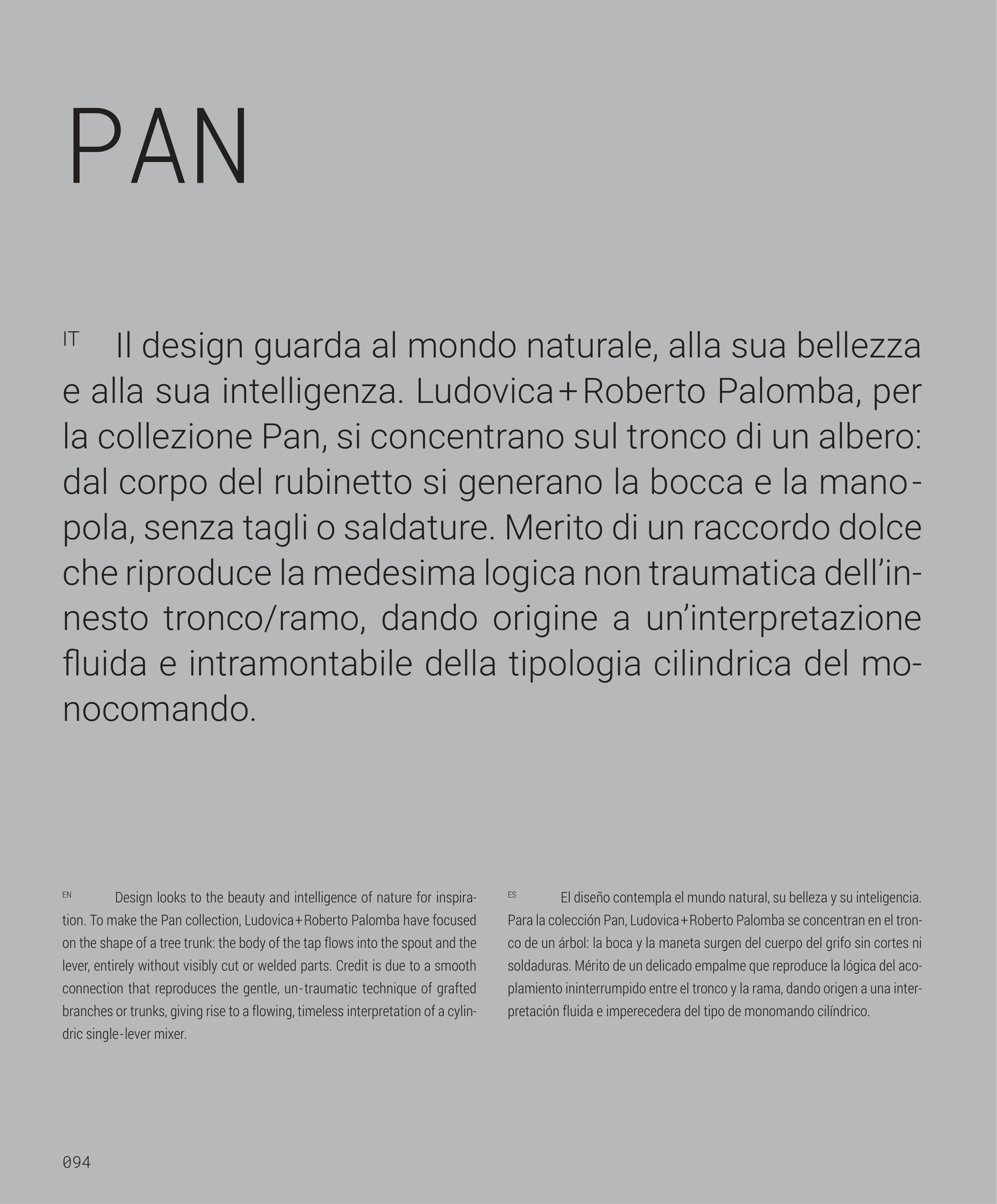 PAN

IT Il design guarda al mondo naturale, alla sua bellezza e alla sua intelligenza. Ludovica+Roberto Palomba, per la collezione Pan, si concentrano sul tronco di un albero: dal corpo del rubinetto si generano la bocca e la manopola, senza tagli o saldature. Merito di un raccordo dolce che riproduce la medesima logica non traumatica dell'innesto tronco/ramo, dando origine a un'interpretazione fluida e intramontabile della tipologia cilindrica del monocomando.

EN Design looks to the beauty and intelligence of nature for inspiration. To make the Pan collection, Ludovica+Roberto Palomba have focused on the shape of a tree trunk: the body of the tap flows into the spout and the lever, entirely without visibly cut or welded parts. Credit is due to a smooth connection that reproduces the gentle, un-traumatic technique of grafted branches or trunks, giving rise to a flowing, timeless interpretation of a cylindric single-lever mixer.

ES El diseño contempla el mundo natural, su belleza y su inteligencia. Para la colección Pan, Ludovica+Roberto Palomba se concentran en el tronco de un árbol: la boca y la maneta surgen del cuerpo del grifo sin cortes ni soldaduras. Mérito de un delicado empalme que reproduce la lógica del acoplamiento ininterrumpido entre el tronco y la rama, dando origen a una interpretación fluida e imperecedera del tipo de monomando cilíndrico.

094